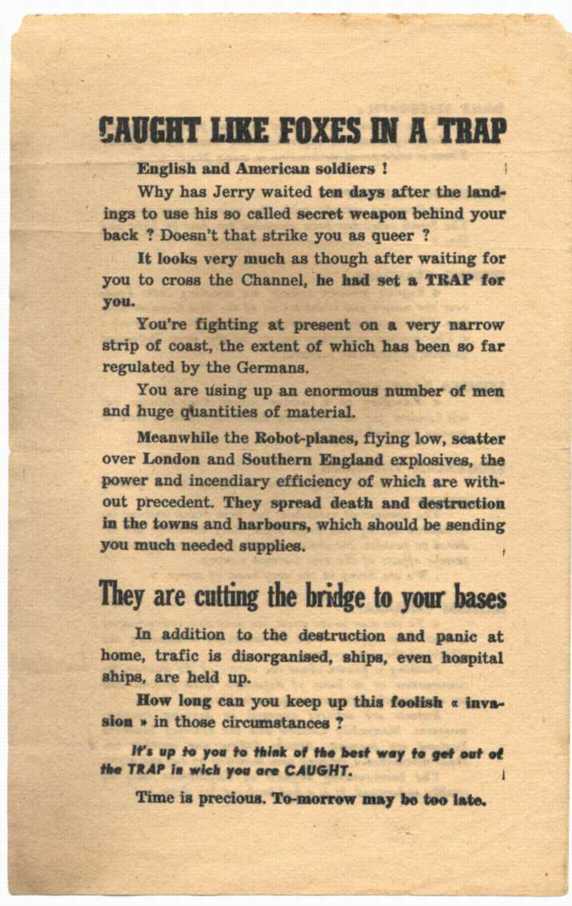 CAUGHT LIKE FOXES IN A TRAP

English and American soldiers !

Why has Jerry waited ten days after the landings to use his so called secret weapon behind your back ? Doesn't that strike you as queer ?

It looks very much as though after waiting for you to cross the Channel, he had set a TRAP for you.

You're fighting at present on a very narrow strip of coast, the extent of which has been so far regulated by the Germans.

You are using up an enormous number of men and huge quantities of material.

Meanwhile the Robot-planes, flying low, scatter over London and Southern England explosives, the power and incendiary efficiency of which are without precedent. They spread death and destruction in the towns and harbours, which should be sending you much needed supplies.

They are cutting the bridge to your bases

In addition to the destruction and panic at home, trafic is disorganised, ships, even hospital ships, are held up.

How long can you keep up this foolish « invasion » in those circumstances ?

It's up to you to think of the best way to get out of the TRAP in wich you are CAUGHT.

Time is precious. To-morrow may be too late.